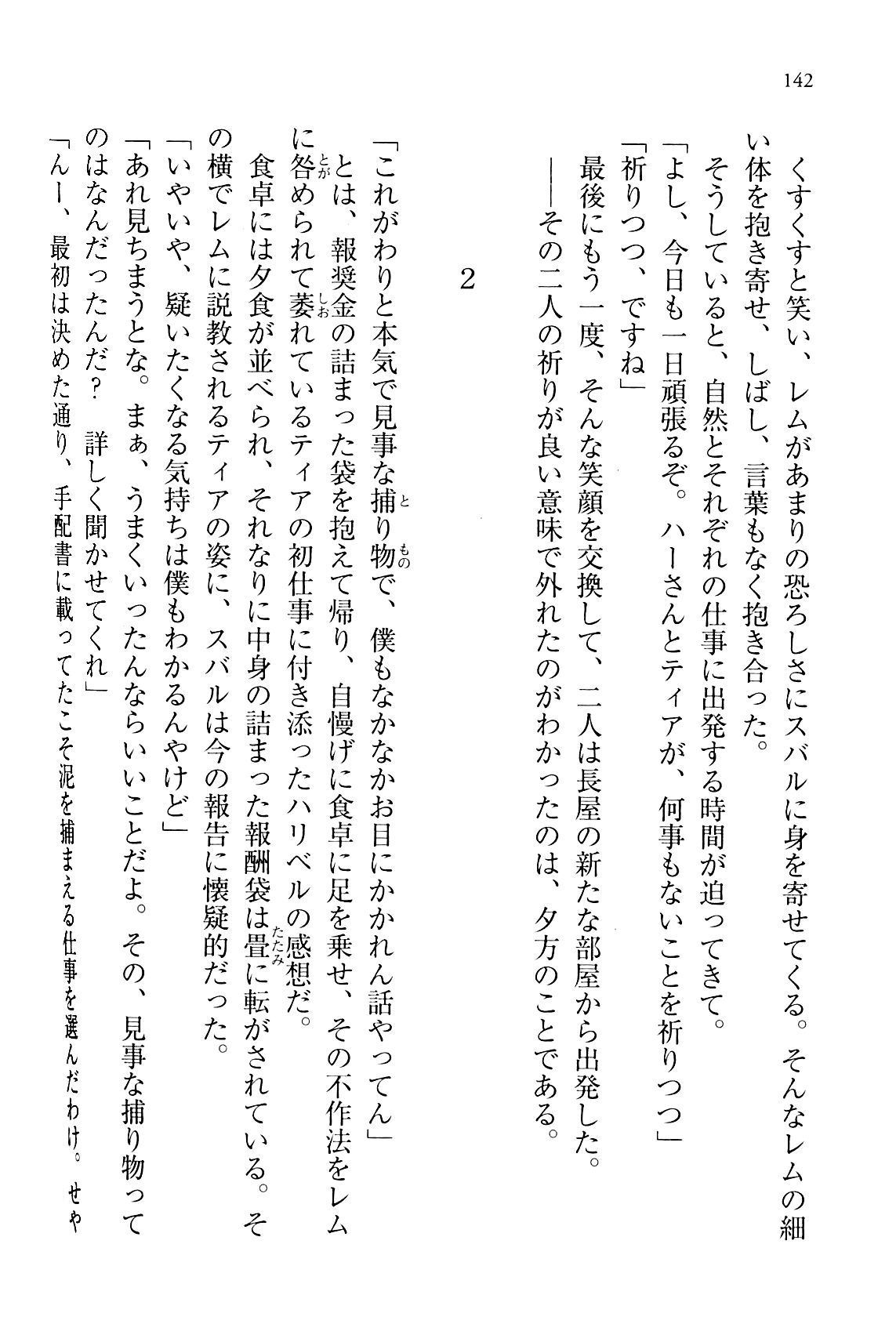 142

くすくすと笑い、レムがあまりの恐ろしさにスバルに身を寄せてくる。そんなレムの細い体を抱き寄せ、しばし、言葉もなく抱き合った。
そうしていると、自然とそれぞれの仕事に出発する時間が迫ってきて。
「よし、今日も一日頑張るぞ。ハーさんとティアが、何事もないことを祈りつつ」
「祈りつつ、ですね」
最後にもう一度、そんな笑顔を交換して、二人は長屋の新たな部屋から出発した。
――その二人の祈りが良い意味で外れたのがわかったのは、夕方のことである。

2

「これがわりと本気で見事な捕り物で、僕もなかなかお目にかかれん話やってん」
とは、報奨金の詰まった袋を抱えて帰り、自慢げに食卓に足を乗せ、その不作法をレムに咎められて萎れているティアの初仕事に付き添ったハリベルの感想だ。
食卓には夕食が並べられ、それなりに中身の詰まった報酬袋は畳に転がされている。その横でレムに説教されるティアの姿に、スバルは今の報告に懐疑的だった。
「いやいや、疑いたくなる気持ちは僕もわかるんやけど」
「あれ見ちまうとな。まぁ、うまくいったんならいいことだよ。その、見事な捕り物ってのはなんだったんだ？　詳しく聞かせてくれ」
「んー、最初は決めた通り、手配書に載ってたこそ泥を捕まえる仕事を選んだわけ。せや